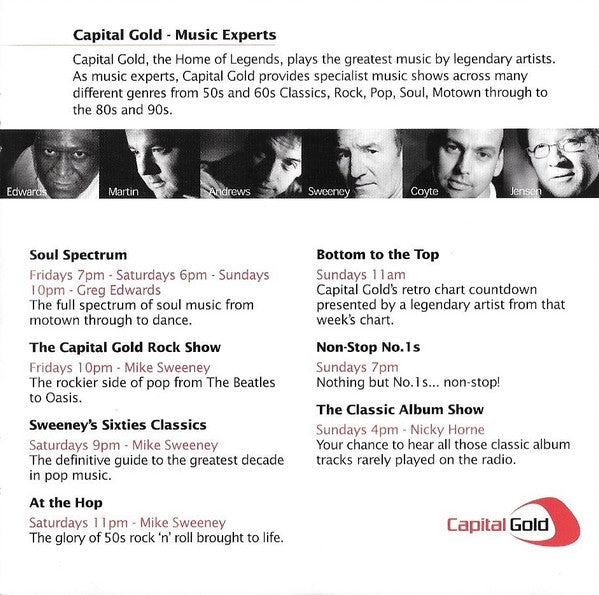 Capital Gold - Music Experts

Capital Gold, the Home of Legends, plays the greatest music by legendary artists. As music experts, Capital Gold provides specialist music shows across many different genres from 50s and 60s Classics, Rock, Pop, Soul, Motown through to the 80s and 90s.

Edwards Martin Andrews Sweeney Coyte Jensen

Soul Spectrum
Fridays 7pm - Saturdays 6pm - Sundays 10pm - Greg Edwards
The full spectrum of soul music from motown through to dance.

The Capital Gold Rock Show
Fridays 10pm - Mike Sweeney
The rockier side of pop from The Beatles to Oasis.

Sweeney's Sixties Classics
Saturdays 9pm - Mike Sweeney
The definitive guide to the greatest decade in pop music.

At the Hop
Saturdays 11pm - Mike Sweeney
The glory of 50s rock 'n' roll brought to life.

Bottom to the Top
Sundays 11am
Capital Gold's retro chart countdown presented by a legendary artist from that week's chart.

Non-Stop No.1s
Sundays 7pm
Nothing but No.1s... non-stop!

The Classic Album Show
Sundays 4pm - Nicky Horne
Your chance to hear all those classic album tracks rarely played on the radio.

Capital Gold